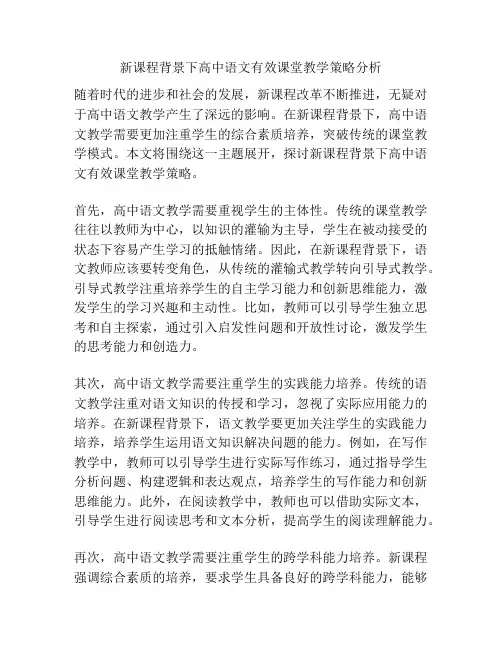 新课程背景下高中语文有效课堂教学策略分析

随着时代的进步和社会的发展，新课程改革不断推进，无疑对于高中语文教学产生了深远的影响。在新课程背景下，高中语文教学需要更加注重学生的综合素质培养，突破传统的课堂教学模式。本文将围绕这一主题展开，探讨新课程背景下高中语文有效课堂教学策略。

首先，高中语文教学需要重视学生的主体性。传统的课堂教学往往以教师为中心，以知识的灌输为主导，学生在被动接受的状态下容易产生学习的抵触情绪。因此，在新课程背景下，语文教师应该要转变角色，从传统的灌输式教学转向引导式教学。引导式教学注重培养学生的自主学习能力和创新思维能力，激发学生的学习兴趣和主动性。比如，教师可以引导学生独立思考和自主探索，通过引入启发性问题和开放性讨论，激发学生的思考能力和创造力。

其次，高中语文教学需要注重学生的实践能力培养。传统的语文教学注重对语文知识的传授和学习，忽视了实际应用能力的培养。在新课程背景下，语文教学要更加关注学生的实践能力培养，培养学生运用语文知识解决问题的能力。例如，在写作教学中，教师可以引导学生进行实际写作练习，通过指导学生分析问题、构建逻辑和表达观点，培养学生的写作能力和创新思维能力。此外，在阅读教学中，教师也可以借助实际文本，引导学生进行阅读思考和文本分析，提高学生的阅读理解能力。

再次，高中语文教学需要注重学生的跨学科能力培养。新课程强调综合素质的培养，要求学生具备良好的跨学科能力，能够